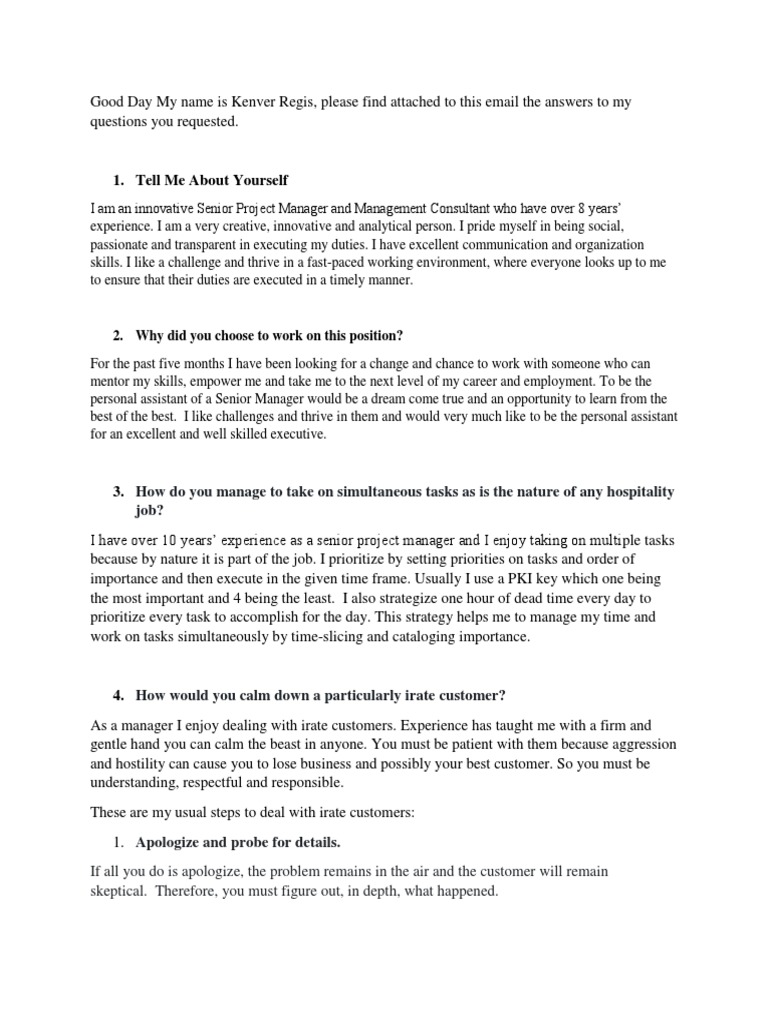 Good Day My name is Kenver Regis, please find attached to this email the answers to my questions you requested.

1. Tell Me About Yourself

I am an innovative Senior Project Manager and Management Consultant who have over 8 years' experience. I am a very creative, innovative and analytical person. I pride myself in being social, passionate and transparent in executing my duties. I have excellent communication and organization skills. I like a challenge and thrive in a fast-paced working environment, where everyone looks up to me to ensure that their duties are executed in a timely manner.

2. Why did you choose to work on this position?

For the past five months I have been looking for a change and chance to work with someone who can mentor my skills, empower me and take me to the next level of my career and employment. To be the personal assistant of a Senior Manager would be a dream come true and an opportunity to learn from the best of the best. I like challenges and thrive in them and would very much like to be the personal assistant for an excellent and well skilled executive.

3. How do you manage to take on simultaneous tasks as is the nature of any hospitality job?

I have over 10 years' experience as a senior project manager and I enjoy taking on multiple tasks because by nature it is part of the job. I prioritize by setting priorities on tasks and order of importance and then execute in the given time frame. Usually I use a PKI key which one being the most important and 4 being the least. I also strategize one hour of dead time every day to prioritize every task to accomplish for the day. This strategy helps me to manage my time and work on tasks simultaneously by time-slicing and cataloging importance.

4. How would you calm down a particularly irate customer?

As a manager I enjoy dealing with irate customers. Experience has taught me with a firm and gentle hand you can calm the beast in anyone. You must be patient with them because aggression and hostility can cause you to lose business and possibly your best customer. So you must be understanding, respectful and responsible.

These are my usual steps to deal with irate customers:

1. Apologize and probe for details.

If all you do is apologize, the problem remains in the air and the customer will remain skeptical. Therefore, you must figure out, in depth, what happened.